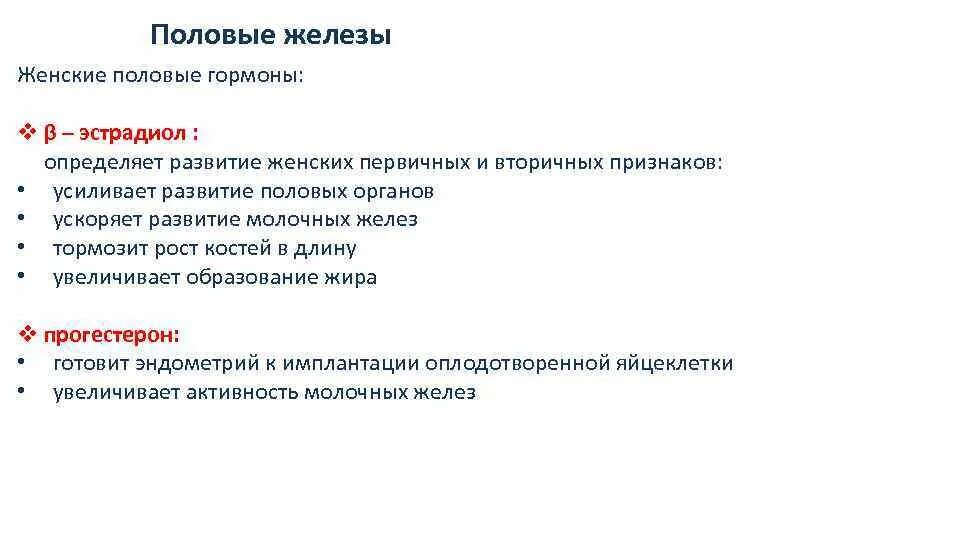 Половые железы

Женские половые гормоны:

❖ β – эстрадиол :
определяет развитие женских первичных и вторичных признаков:
• усиливает развитие половых органов
• ускоряет развитие молочных желез
• тормозит рост костей в длину
• увеличивает образование жира

❖ прогестерон:
• готовит эндометрий к имплантации оплодотворенной яйцеклетки
• увеличивает активность молочных желез